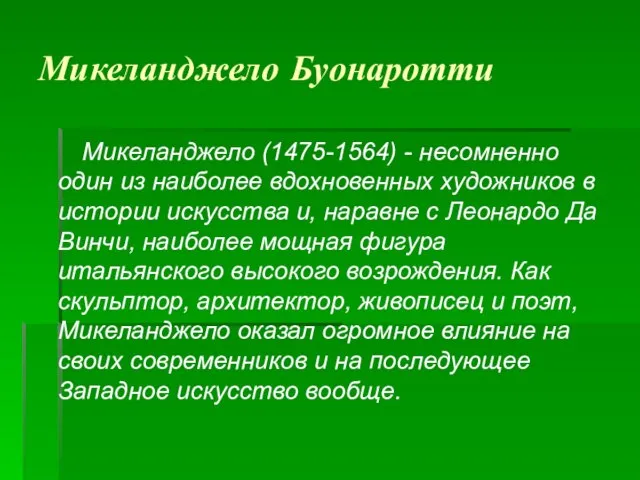 Микеланджело Буонаротти

Микеланджело (1475-1564) - несомненно один из наиболее вдохновенных художников в истории искусства и, наравне с Леонардо Да Винчи, наиболее мощная фигура итальянского высокого возрождения. Как скульптор, архитектор, живописец и поэт, Микеланджело оказал огромное влияние на своих современников и на последующее Западное искусство вообще.